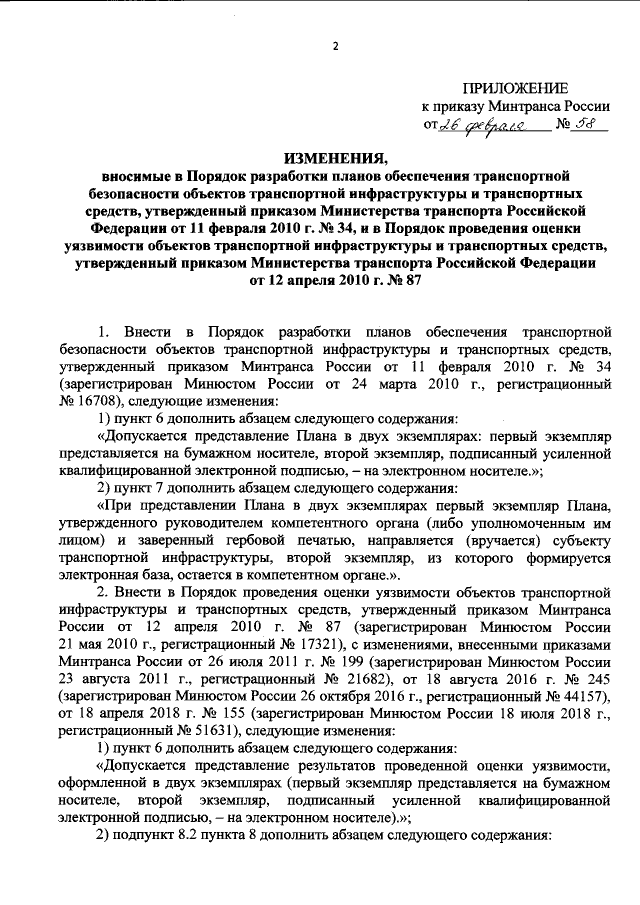 2

ПРИЛОЖЕНИЕ
к приказу Минтранса России
от 26 февраля № 58

ИЗМЕНЕНИЯ,
вносимые в Порядок разработки планов обеспечения транспортной безопасности объектов транспортной инфраструктуры и транспортных средств, утвержденный приказом Министерства транспорта Российской Федерации от 11 февраля 2010 г. № 34, и в Порядок проведения оценки уязвимости объектов транспортной инфраструктуры и транспортных средств, утвержденный приказом Министерства транспорта Российской Федерации от 12 апреля 2010 г. № 87

1. Внести в Порядок разработки планов обеспечения транспортной безопасности объектов транспортной инфраструктуры и транспортных средств, утвержденный приказом Минтранса России от 11 февраля 2010 г. № 34 (зарегистрирован Минюстом России от 24 марта 2010 г., регистрационный № 16708), следующие изменения:

1) пункт 6 дополнить абзацем следующего содержания:

«Допускается представление Плана в двух экземплярах: первый экземпляр представляется на бумажном носителе, второй экземпляр, подписанный усиленной квалифицированной электронной подписью, – на электронном носителе.»;

2) пункт 7 дополнить абзацем следующего содержания:

«При представлении Плана в двух экземплярах первый экземпляр Плана, утвержденного руководителем компетентного органа (либо уполномоченным им лицом) и заверенный гербовой печатью, направляется (вручается) субъекту транспортной инфраструктуры, второй экземпляр, из которого формируется электронная база, остается в компетентном органе.».

2. Внести в Порядок проведения оценки уязвимости объектов транспортной инфраструктуры и транспортных средств, утвержденный приказом Минтранса России от 12 апреля 2010 г. № 87 (зарегистрирован Минюстом России 21 мая 2010 г., регистрационный № 17321), с изменениями, внесенными приказами Минтранса России от 26 июля 2011 г. № 199 (зарегистрирован Минюстом России 23 августа 2011 г., регистрационный № 21682), от 18 августа 2016 г. № 245 (зарегистрирован Минюстом России 26 октября 2016 г., регистрационный № 44157), от 18 апреля 2018 г. № 155 (зарегистрирован Минюстом России 18 июля 2018 г., регистрационный № 51631), следующие изменения:

1) пункт 6 дополнить абзацем следующего содержания:

«Допускается представление результатов проведенной оценки уязвимости, оформленной в двух экземплярах (первый экземпляр представляется на бумажном носителе, второй экземпляр, подписанный усиленной квалифицированной электронной подписью, – на электронном носителе).»;

2) подпункт 8.2 пункта 8 дополнить абзацем следующего содержания: